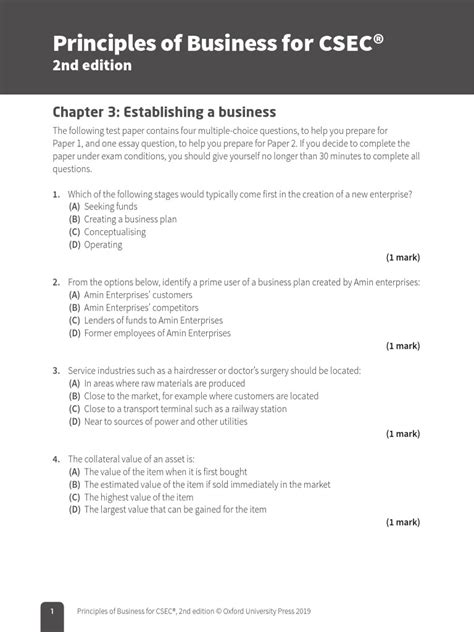 Principles of Business for CSEC®
2nd edition

Chapter 3: Establishing a business

The following test paper contains four multiple-choice questions, to help you prepare for Paper 1, and one essay question, to help you prepare for Paper 2. If you decide to complete the paper under exam conditions, you should give yourself no longer than 30 minutes to complete all questions.

1. Which of the following stages would typically come first in the creation of a new enterprise?
(A) Seeking funds
(B) Creating a business plan
(C) Conceptualising
(D) Operating
(1 mark)

2. From the options below, identify a prime user of a business plan created by Amin enterprises:
(A) Amin Enterprises' customers
(B) Amin Enterprises' competitors
(C) Lenders of funds to Amin Enterprises
(D) Former employees of Amin Enterprises
(1 mark)

3. Service industries such as a hairdresser or doctor's surgery should be located:
(A) In areas where raw materials are produced
(B) Close to the market, for example where customers are located
(C) Close to a transport terminal such as a railway station
(D) Near to sources of power and other utilities
(1 mark)

4. The collateral value of an asset is:
(A) The value of the item when it is first bought
(B) The estimated value of the item if sold immediately in the market
(C) The highest value of the item
(D) The largest value that can be gained for the item
(1 mark)

1 Principles of Business for CSEC®, 2nd edition © Oxford University Press 2019